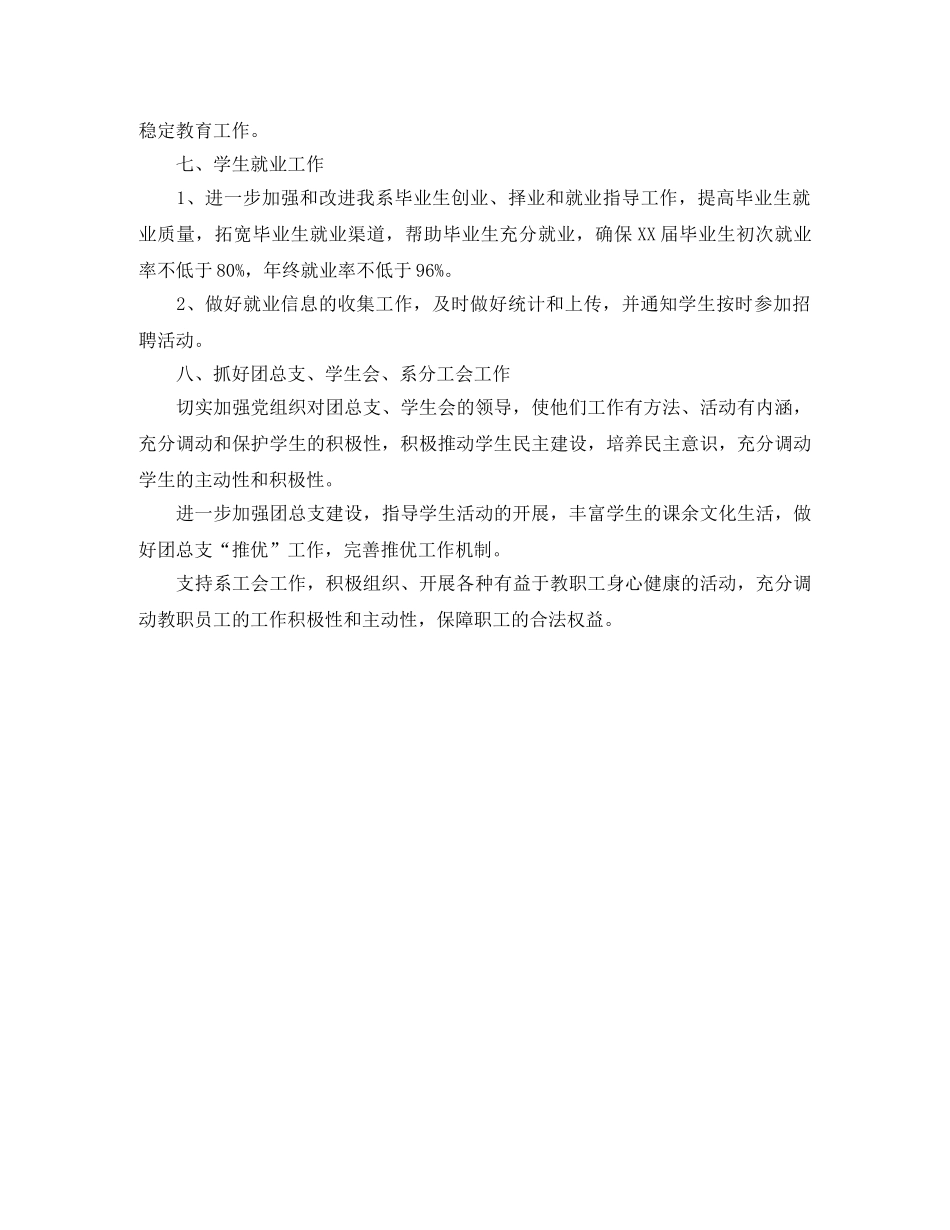 稳定教育工作。

七、学生就业工作

1、进一步加强和改进我系毕业生创业、择业和就业指导工作，提高毕业生就业质量，拓宽毕业生就业渠道，帮助毕业生充分就业，确保XX届毕业生初次就业率不低于80%，年终就业率不低于96%。

2、做好就业信息的收集工作，及时做好统计和上传，并通知学生按时参加招聘活动。

八、抓好团总支、学生会、系分工会工作

切实加强党组织对团总支、学生会的领导，使他们工作有方法、活动有内涵，充分调动和保护学生的积极性，积极推动学生民主建设，培养民主意识，充分调动学生的主动性和积极性。

进一步加强团总支建设，指导学生活动的开展，丰富学生的课余文化生活，做好团总支“推优”工作，完善推优工作机制。

支持系工会工作，积极组织、开展各种有益于教职工身心健康的活动，充分调动教职员工的工作积极性和主动性，保障职工的合法权益。